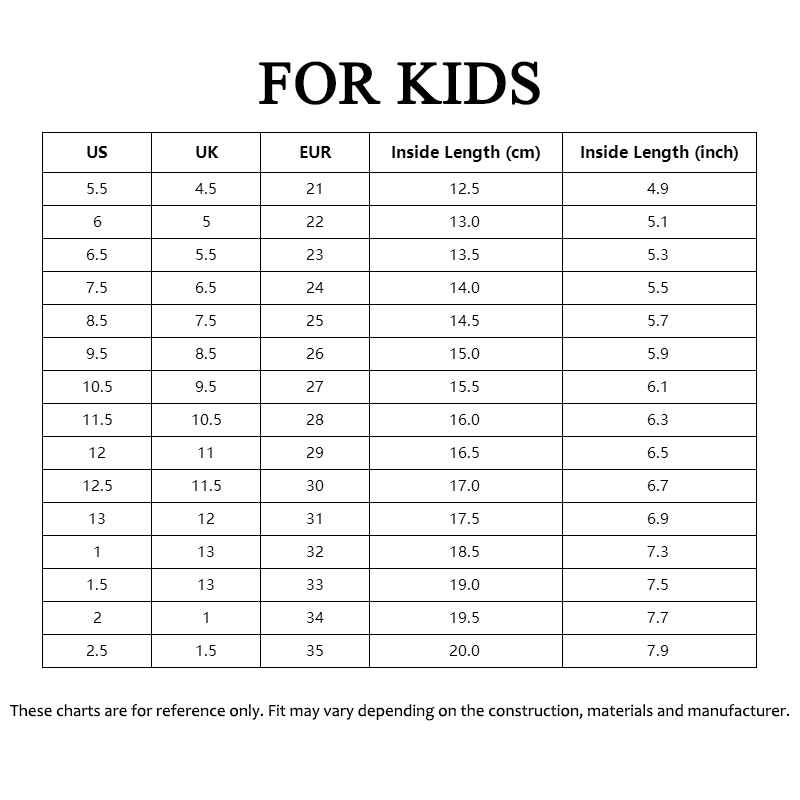 FOR KIDS

| US | UK | EUR | Inside Length (cm) | Inside Length (inch) |
|---|---|---|---|---|
| 5.5 | 4.5 | 21 | 12.5 | 4.9 |
| 6 | 5 | 22 | 13.0 | 5.1 |
| 6.5 | 5.5 | 23 | 13.5 | 5.3 |
| 7.5 | 6.5 | 24 | 14.0 | 5.5 |
| 8.5 | 7.5 | 25 | 14.5 | 5.7 |
| 9.5 | 8.5 | 26 | 15.0 | 5.9 |
| 10.5 | 9.5 | 27 | 15.5 | 6.1 |
| 11.5 | 10.5 | 28 | 16.0 | 6.3 |
| 12 | 11 | 29 | 16.5 | 6.5 |
| 12.5 | 11.5 | 30 | 17.0 | 6.7 |
| 13 | 12 | 31 | 17.5 | 6.9 |
| 1 | 13 | 32 | 18.5 | 7.3 |
| 1.5 | 13 | 33 | 19.0 | 7.5 |
| 2 | 1 | 34 | 19.5 | 7.7 |
| 2.5 | 1.5 | 35 | 20.0 | 7.9 |

These charts are for reference only. Fit may vary depending on the construction, materials and manufacturer.